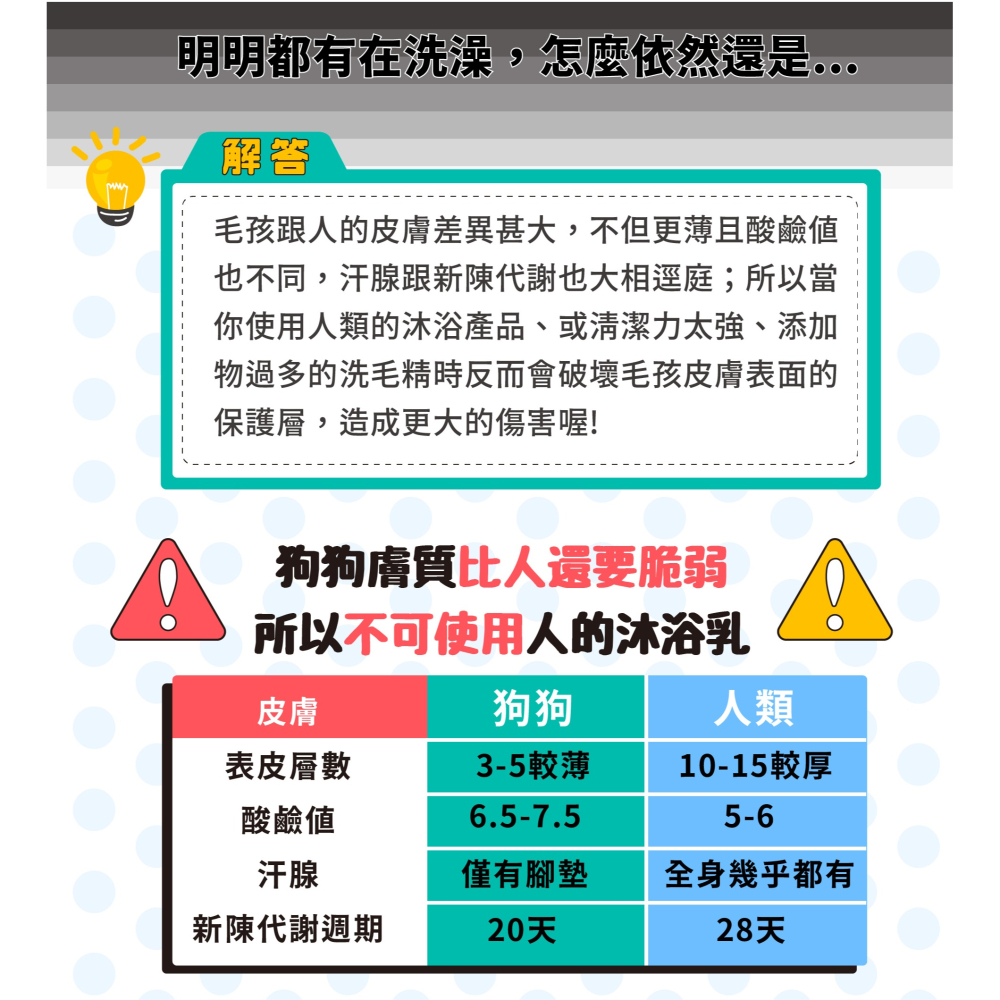 明明都有在洗澡，怎麼依然還是...

解答

毛孩跟人的皮膚差異甚大，不但更薄且酸鹼值也不同，汗腺跟新陳代謝也大相逕庭；所以當你使用人類的沐浴產品、或清潔力太強、添加物過多的洗毛精時反而會破壞毛孩皮膚表面的保護層，造成更大的傷害喔!

狗狗膚質比人還要脆弱
所以不可使用人的沐浴乳

| 皮膚 | 狗狗 | 人類 |
|---|---|---|
| 表皮層數 | 3-5較薄 | 10-15較厚 |
| 酸鹼值 | 6.5-7.5 | 5-6 |
| 汗腺 | 僅有腳墊 | 全身幾乎都有 |
| 新陳代謝週期 | 20天 | 28天 |